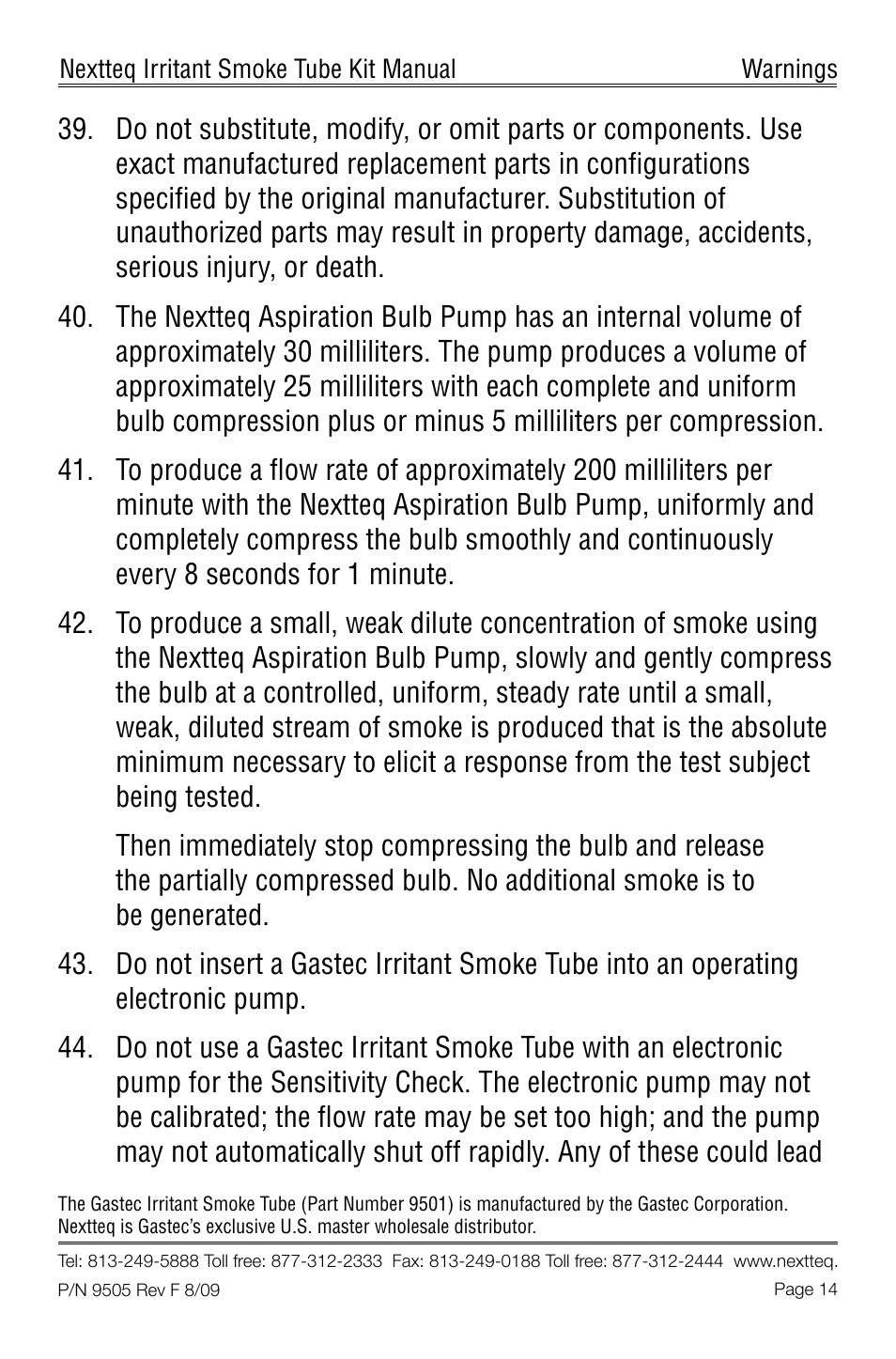 Nextteq Irritant Smoke Tube Kit Manual Warnings

39. Do not substitute, modify, or omit parts or components. Use exact manufactured replacement parts in configurations specified by the original manufacturer. Substitution of unauthorized parts may result in property damage, accidents, serious injury, or death.

40. The Nextteq Aspiration Bulb Pump has an internal volume of approximately 30 milliliters. The pump produces a volume of approximately 25 milliliters with each complete and uniform bulb compression plus or minus 5 milliliters per compression.

41. To produce a flow rate of approximately 200 milliliters per minute with the Nextteq Aspiration Bulb Pump, uniformly and completely compress the bulb smoothly and continuously every 8 seconds for 1 minute.

42. To produce a small, weak dilute concentration of smoke using the Nextteq Aspiration Bulb Pump, slowly and gently compress the bulb at a controlled, uniform, steady rate until a small, weak, diluted stream of smoke is produced that is the absolute minimum necessary to elicit a response from the test subject being tested.

Then immediately stop compressing the bulb and release the partially compressed bulb. No additional smoke is to be generated.

43. Do not insert a Gastec Irritant Smoke Tube into an operating electronic pump.

44. Do not use a Gastec Irritant Smoke Tube with an electronic pump for the Sensitivity Check. The electronic pump may not be calibrated; the flow rate may be set too high; and the pump may not automatically shut off rapidly. Any of these could lead

The Gastec Irritant Smoke Tube (Part Number 9501) is manufactured by the Gastec Corporation. Nextteq is Gastec's exclusive U.S. master wholesale distributor.

Tel: 813-249-5888 Toll free: 877-312-2333 Fax: 813-249-0188 Toll free: 877-312-2444 www.nextteq.

P/N 9505 Rev F 8/09 Page 14